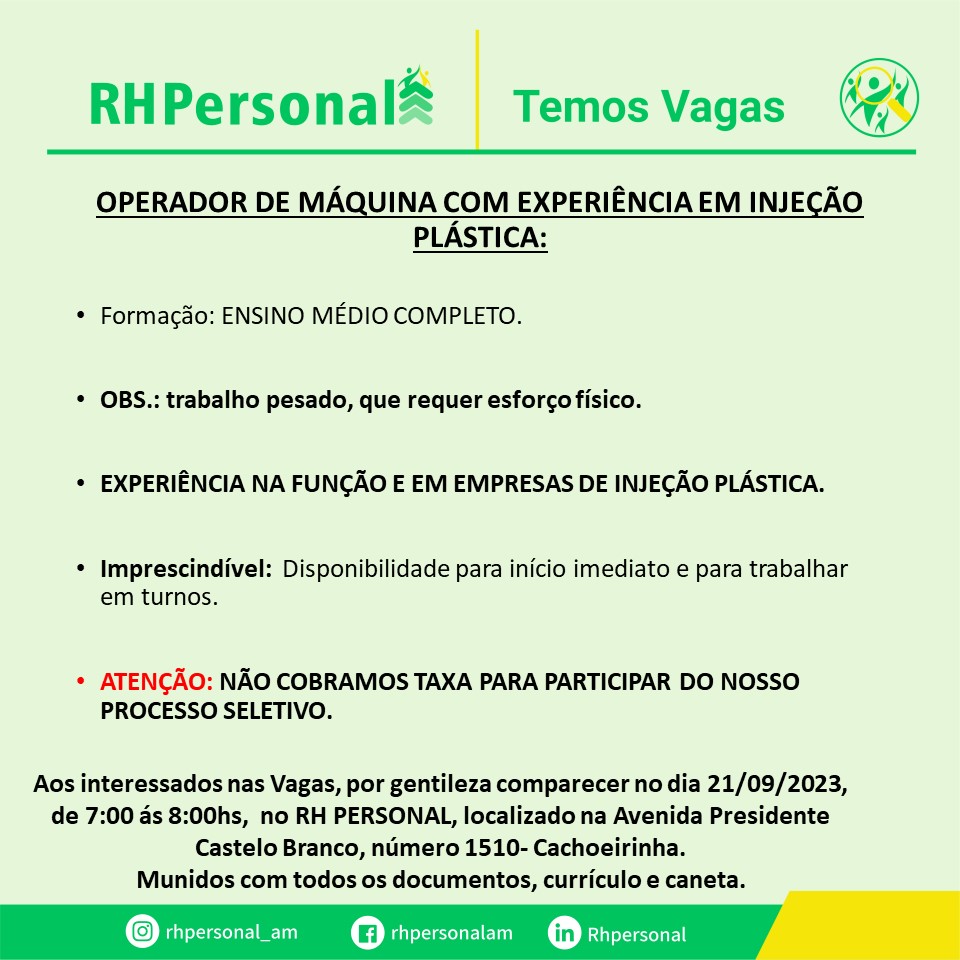 RHPersonal

Temos Vagas

OPERADOR DE MÁQUINA COM EXPERIÊNCIA EM INJEÇÃO PLÁSTICA:

• Formação: ENSINO MÉDIO COMPLETO.

• OBS.: trabalho pesado, que requer esforço físico.

• EXPERIÊNCIA NA FUNÇÃO E EM EMPRESAS DE INJEÇÃO PLÁSTICA.

• Imprescindível: Disponibilidade para início imediato e para trabalhar em turnos.

• ATENÇÃO: NÃO COBRAMOS TAXA PARA PARTICIPAR DO NOSSO PROCESSO SELETIVO.

Aos interessados nas Vagas, por gentileza comparecer no dia 21/09/2023, de 7:00 ás 8:00hs, no RH PERSONAL, localizado na Avenida Presidente Castelo Branco, número 1510- Cachoeirinha.
Munidos com todos os documentos, currículo e caneta.

rhpersonal_am
rhpersonalam
Rhpersonal